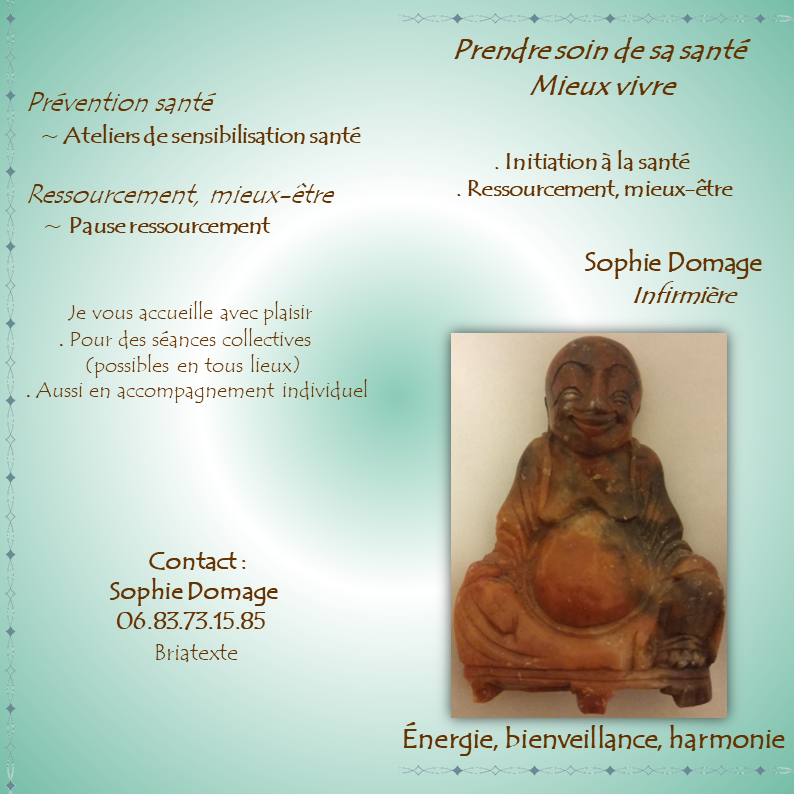 Prévention santé
~ Ateliers de sensibilisation santé

Ressourcement, mieux-être
~ Pause ressourcement

Je vous accueille avec plaisir
. Pour des séances collectives
(possibles en tous lieux)
. Aussi en accompagnement individuel

Contact :
Sophie Domage
06.83.73.15.85
Briatexte

Prendre soin de sa santé
Mieux vivre

. Initiation à la santé
. Ressourcement, mieux-être

Sophie Domage
Infirmière

Énergie, bienveillance, harmonie